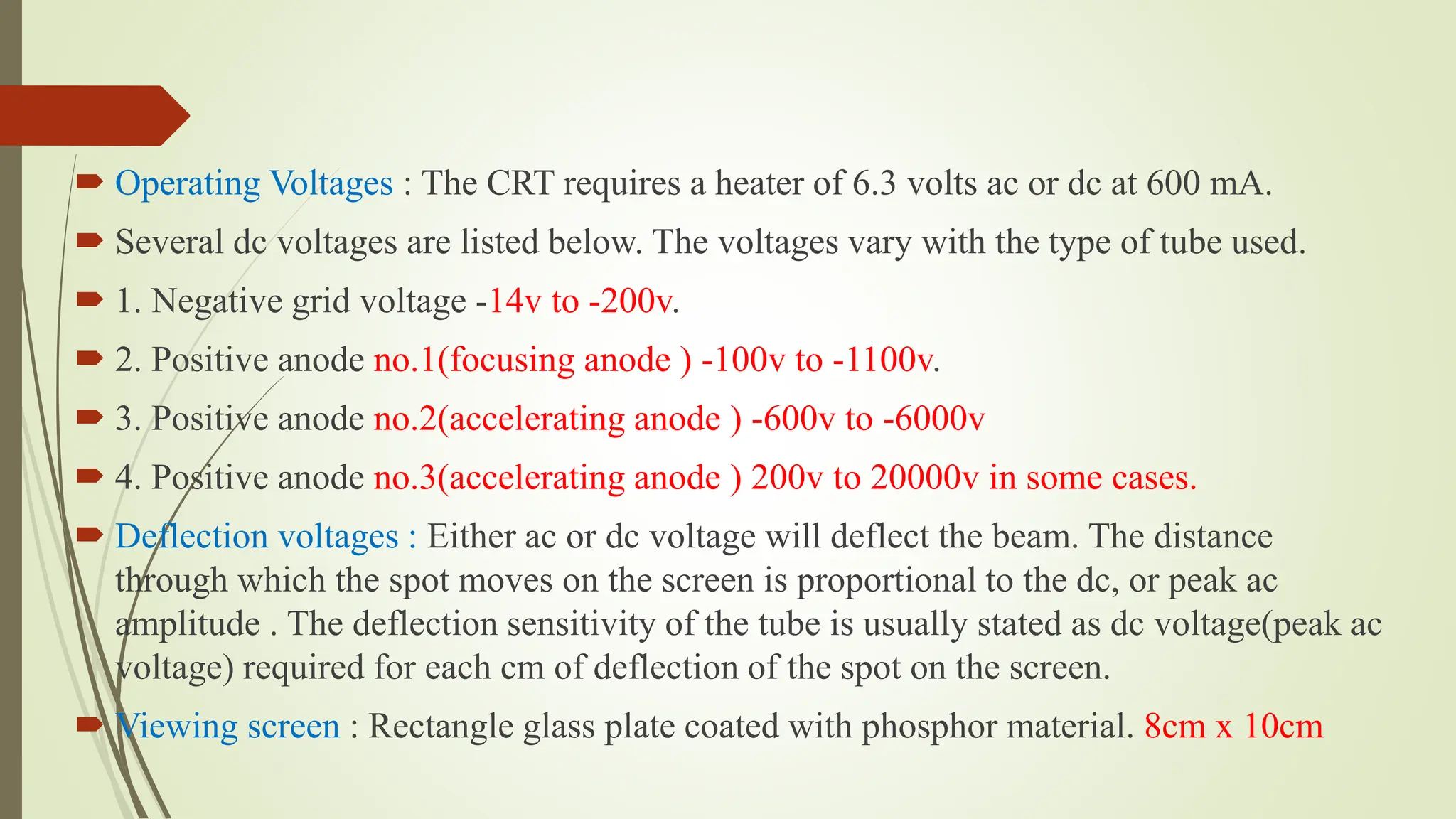 Operating Voltages : The CRT requires a heater of 6.3 volts ac or dc at 600 mA.

Several dc voltages are listed below. The voltages vary with the type of tube used.

1. Negative grid voltage -14v to -200v.

2. Positive anode no.1(focusing anode ) -100v to -1100v.

3. Positive anode no.2(accelerating anode ) -600v to -6000v

4. Positive anode no.3(accelerating anode ) 200v to 20000v in some cases.

Deflection voltages : Either ac or dc voltage will deflect the beam. The distance through which the spot moves on the screen is proportional to the dc, or peak ac amplitude . The deflection sensitivity of the tube is usually stated as dc voltage(peak ac voltage) required for each cm of deflection of the spot on the screen.

Viewing screen : Rectangle glass plate coated with phosphor material. 8cm x 10cm